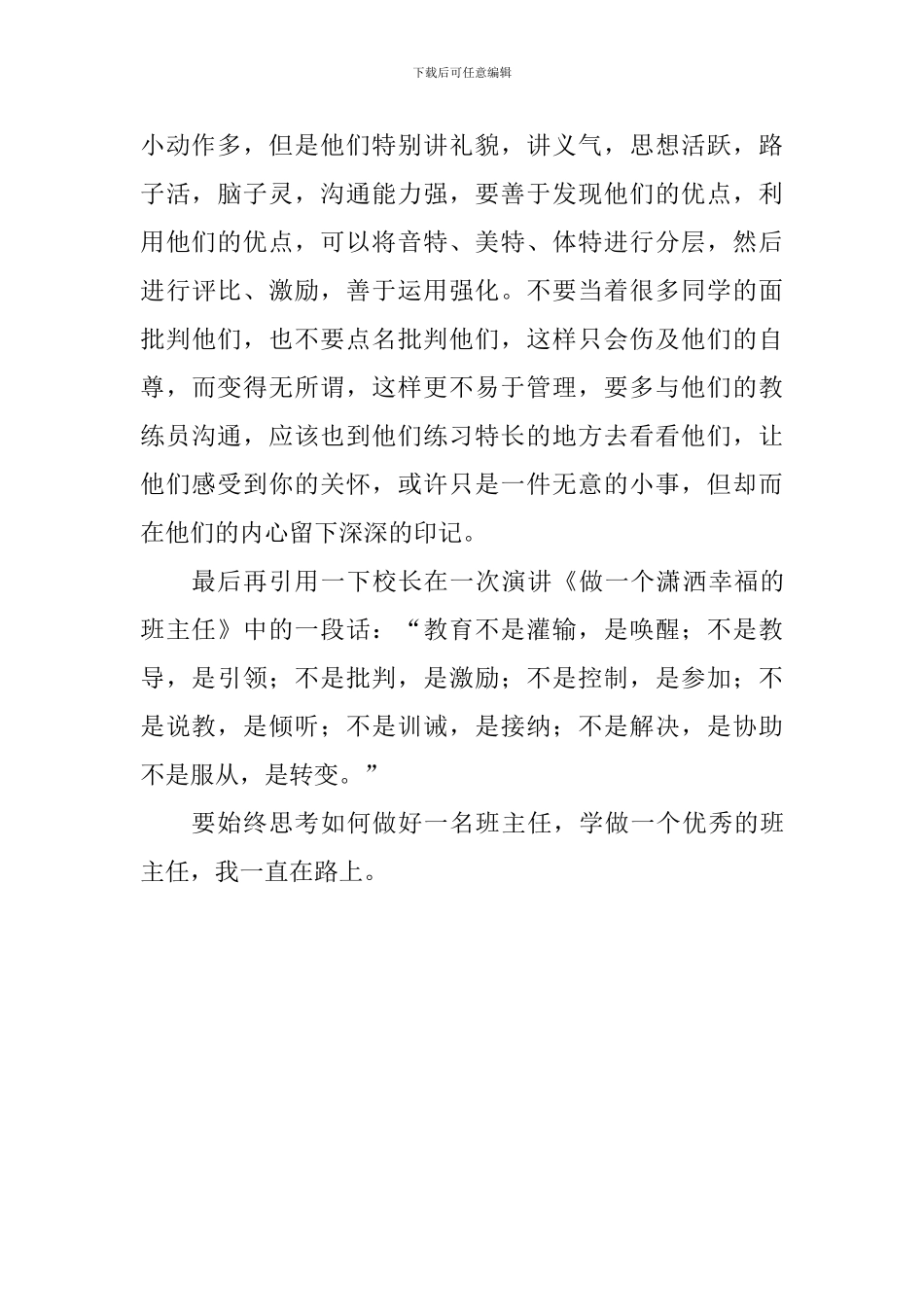 下载后可任意编辑

小动作多，但是他们特别讲礼貌，讲义气，思想活跃，路子活，脑子灵，沟通能力强，要善于发现他们的优点，利用他们的优点，可以将音特、美特、体特进行分层，然后进行评比、激励，善于运用强化。不要当着很多同学的面批判他们，也不要点名批判他们，这样只会伤及他们的自尊，而变得无所谓，这样更不易于管理，要多与他们的教练员沟通，应该也到他们练习特长的地方去看看他们，让他们感受到你的关怀，或许只是一件无意的小事，但却而在他们的内心留下深深的印记。

最后再引用一下校长在一次演讲《做一个潇洒幸福的班主任》中的一段话：“教育不是灌输，是唤醒；不是教导，是引领；不是批判，是激励；不是控制，是参加；不是说教，是倾听；不是训诫，是接纳；不是解决，是协助不是服从，是转变。”

要始终思考如何做好一名班主任，学做一个优秀的班主任，我一直在路上。